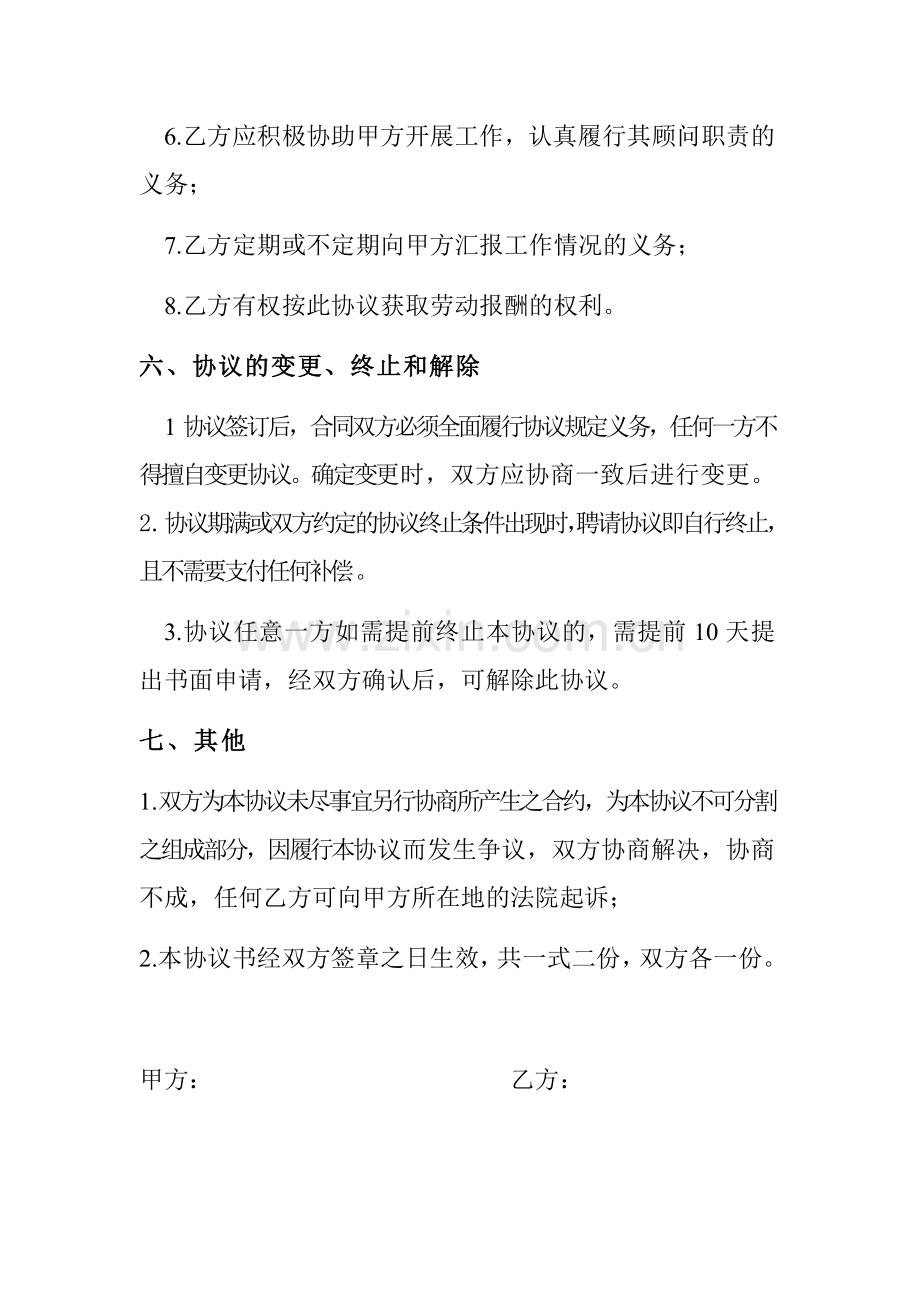 6.乙方应积极协助甲方开展工作，认真履行其顾问职责的义务；

7.乙方定期或不定期向甲方汇报工作情况的义务；

8.乙方有权按此协议获取劳动报酬的权利。

六、协议的变更、终止和解除

1协议签订后，合同双方必须全面履行协议规定义务，任何一方不得擅自变更协议。确定变更时，双方应协商一致后进行变更。

2.协议期满或双方约定的协议终止条件出现时,聘请协议即自行终止，且不需要支付任何补偿。

3.协议任意一方如需提前终止本协议的，需提前10天提出书面申请，经双方确认后，可解除此协议。

七、其他

1.双方为本协议未尽事宜另行协商所产生之合约，为本协议不可分割之组成部分，因履行本协议而发生争议，双方协商解决，协商不成，任何乙方可向甲方所在地的法院起诉；

2.本协议书经双方签章之日生效，共一式二份，双方各一份。

甲方： 乙方：

www.zixin.com.cn